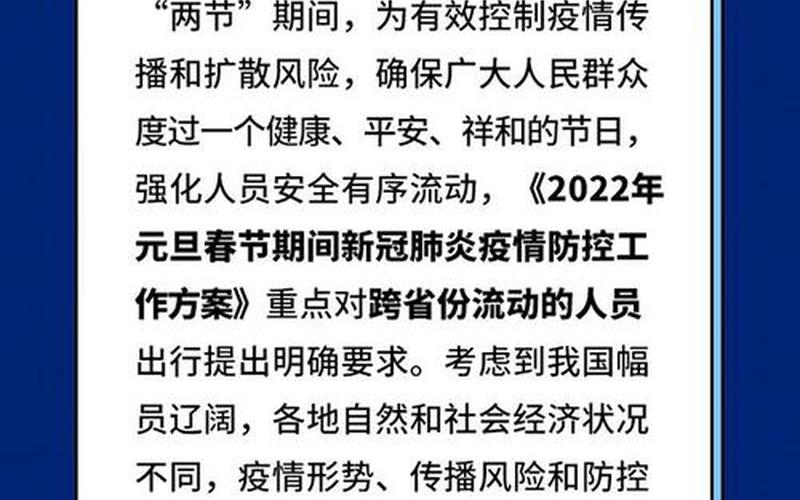 “两节”期间，为有效控制疫情传播和扩散风险，确保广大人民群众度过一个健康、平安、祥和的节日，强化人员安全有序流动，《2022年元旦春节期间新冠肺炎疫情防控工作方案》重点对跨省份流动的人员出行提出明确要求。考虑到我国幅员辽阔，各地自然和社会经济状况不同，疫情形势、传播风险和防控